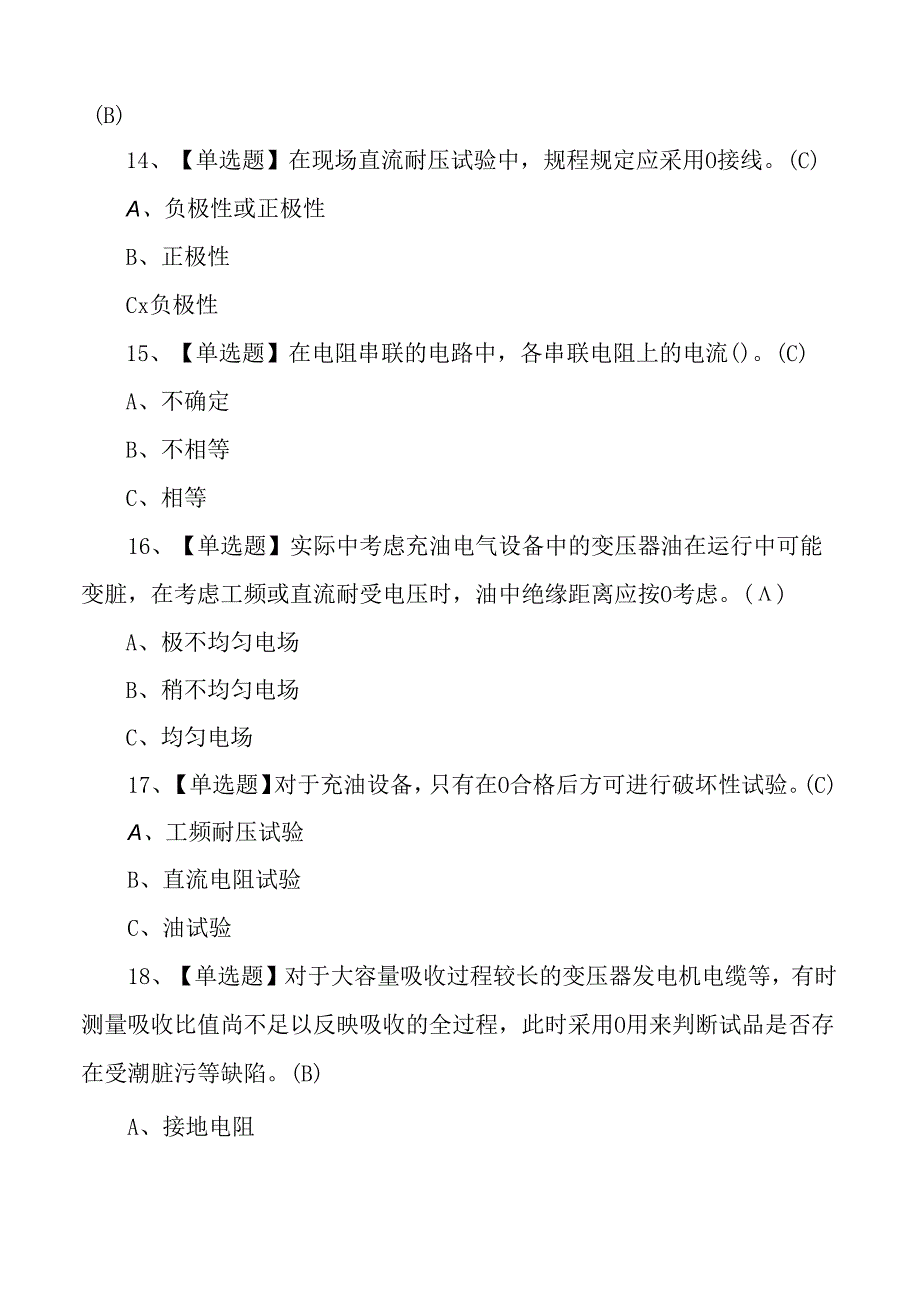 (B)

14、【单选题】在现场直流耐压试验中，规程规定应采用0接线。(C)

A、负极性或正极性

B、正极性

Cx负极性

15、【单选题】在电阻串联的电路中，各串联电阻上的电流()。(C)

A、不确定

B、不相等

C、相等

16、【单选题】实际中考虑充油电气设备中的变压器油在运行中可能变脏，在考虑工频或直流耐受电压时，油中绝缘距离应按0考虑。(A)

A、极不均匀电场

B、稍不均匀电场

C、均匀电场

17、【单选题】对于充油设备，只有在0合格后方可进行破坏性试验。(C)

A、工频耐压试验

B、直流电阻试验

C、油试验

18、【单选题】对于大容量吸收过程较长的变压器发电机电缆等，有时测量吸收比值尚不足以反映吸收的全过程，此时采用0用来判断试品是否存在受潮脏污等缺陷。(B)

A、接地电阻